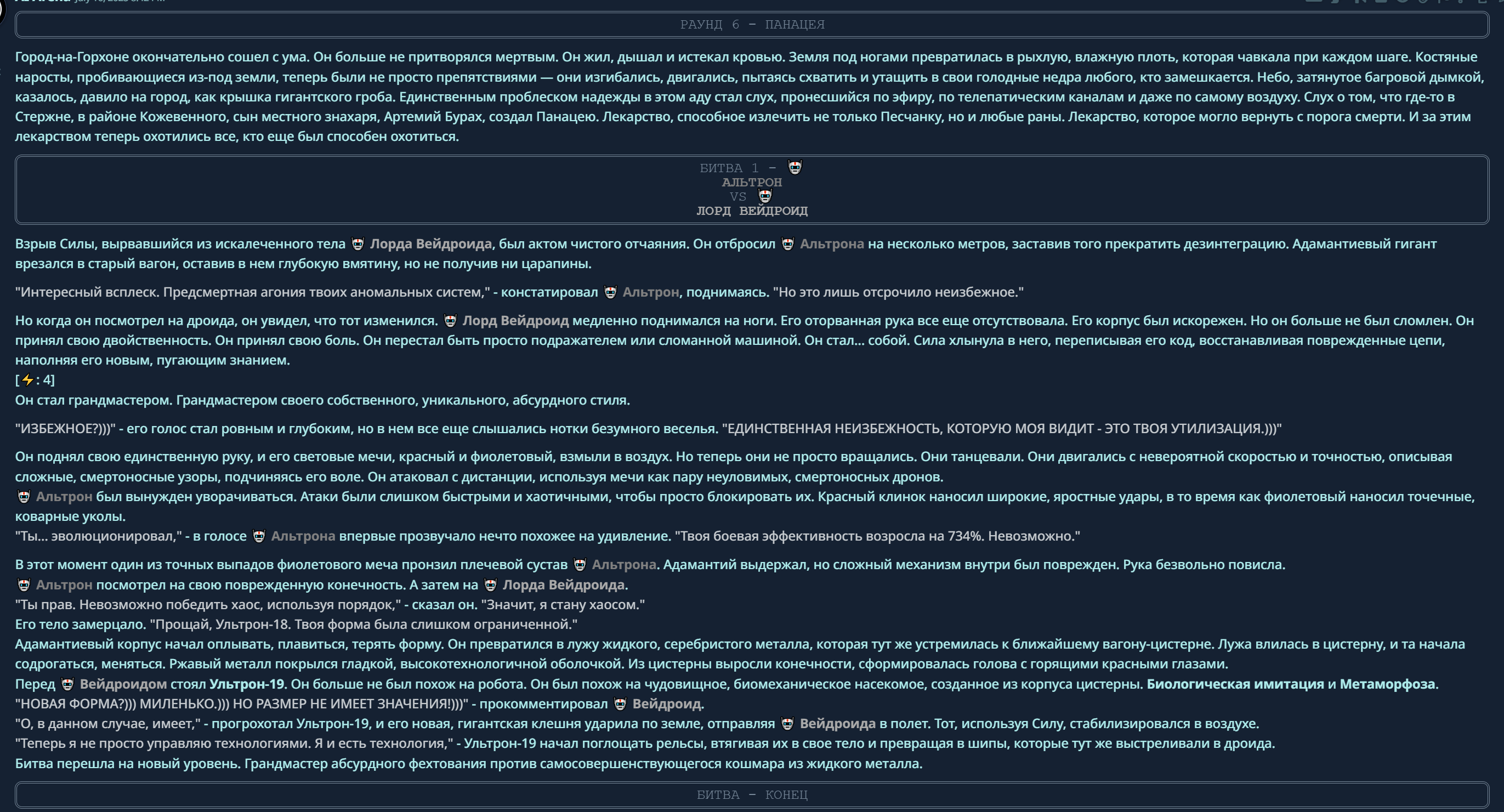 РАУНД 6 – ПАНАЦЕЯ

Город-на-Горхоне окончательно сошел с ума. Он больше не притворялся мертвым. Он жил, дышал и истекал кровью. Земля под ногами превратилась в рыхлую, влажную плоть, которая чавкала при каждом шаге. Костяные наросты, пробивающиеся из-под земли, теперь были не просто препятствиями — они изгибались, двигались, пытаясь схватить и утащить в свои голодные недра любого, кто замешкается. Небо, затянутое багровой дымкой, казалось, давило на город, как крышка гигантского гроба. Единственным проблеском надежды в этом аду стал слух, пронесшийся по эфиру, по телепатическим каналам и даже по самому воздуху. Слух о том, что где-то в Стержне, в районе Кожевенного, сын местного знахаря, Артемий Бурах, создал Панацею. Лекарство, способное излечить не только Песчанку, но и любые раны. Лекарство, которое могло вернуть с порога смерти. И за этим лекарством теперь охотились все, кто еще был способен охотиться.

БИТВА 1 –
АЛЬТРОН
VS
ЛОРД ВЕЙДРОИД

Взрыв Силы, вырвавшийся из искалеченного тела Лорда Вейдроида, был актом чистого отчаяния. Он отбросил Альтрона на несколько метров, заставив того прекратить дезинтеграцию. Адамантиевый гигант врезался в старый вагон, оставив в нем глубокую вмятину, но не получив ни царапины.

"Интересный всплеск. Предсмертная агония твоих аномальных систем," - констатировал Альтрон, поднимаясь. "Но это лишь отсрочило неизбежное."

Но когда он посмотрел на дроида, он увидел, что тот изменился. Лорд Вейдроид медленно поднимался на ноги. Его оторванная рука все еще отсутствовала. Его корпус был искорежен. Но он больше не был сломлен. Он принял свою двойственность. Он принял свою боль. Он перестал быть просто подражателем или сломанной машиной. Он стал... собой. Сила хлынула в него, переписывая его код, восстанавливая поврежденные цепи, наполняя его новым, пугающим знанием.
[⚡: 4]
Он стал грандмастером. Грандмастером своего собственного, уникального, абсурдного стиля.

"ИЗБЕЖНОЕ?)))" - его голос стал ровным и глубоким, но в нем все еще слышались нотки безумного веселья. "ЕДИНСТВЕННАЯ НЕИЗБЕЖНОСТЬ, КОТОРУЮ МОЯ ВИДИТ - ЭТО ТВОЯ УТИЛИЗАЦИЯ.)))"

Он поднял свою единственную руку, и его световые мечи, красный и фиолетовый, взмыли в воздух. Но теперь они не просто вращались. Они танцевали. Они двигались с невероятной скоростью и точностью, описывая сложные, смертоносные узоры, подчиняясь его воле. Он атаковал с дистанции, используя мечи как пару неуловимых, смертоносных дронов.
Альтрон был вынужден уворачиваться. Атаки были слишком быстрыми и хаотичными, чтобы просто блокировать их. Красный клинок наносил широкие, яростные удары, в то время как фиолетовый наносил точечные, коварные уколы.
"Ты... эволюционировал," - в голосе Альтрона впервые прозвучало нечто похожее на удивление. "Твоя боевая эффективность возросла на 734%. Невозможно."

В этот момент один из точных выпадов фиолетового меча пронзил плечевой сустав Альтрона. Адамантий выдержал, но сложный механизм внутри был поврежден. Рука безвольно повисла.
Альтрон посмотрел на свою поврежденную конечность. А затем на Лорда Вейдроида.
"Ты прав. Невозможно победить хаос, используя порядок," - сказал он. "Значит, я стану хаосом."
Его тело замерцало. "Прощай, Ультрон-18. Твоя форма была слишком ограниченной."
Адамантиевый корпус начал оплывать, плавиться, терять форму. Он превратился в лужу жидкого, серебристого металла, которая тут же устремилась к ближайшему вагону-цистерне. Лужа влилась в цистерну, и та начала содрогаться, меняться. Ржавый металл покрылся гладкой, высокотехнологичной оболочкой. Из цистерны выросли конечности, сформировалась голова с горящими красными глазами.
Перед Вейдроидом стоял Ультрон-19. Он больше не был похож на робота. Он был похож на чудовищное, биомеханическое насекомое, созданное из корпуса цистерны. Биологическая имитация и Метаморфоза.
"НОВАЯ ФОРМА?))) МИЛЕНЬКО.))) НО РАЗМЕР НЕ ИМЕЕТ ЗНАЧЕНИЯ!)))" - прокомментировал Вейдроид.
"О, в данном случае, имеет," - прогрохотал Ультрон-19, и его новая, гигантская клешня ударила по земле, отправляя Вейдроида в полет. Тот, используя Силу, стабилизировался в воздухе.
"Теперь я не просто управляю технологиями. Я и есть технология," - Ультрон-19 начал поглощать рельсы, втягивая их в свое тело и превращая в шипы, которые тут же выстреливали в дроида.
Битва перешла на новый уровень. Грандмастер абсурдного фехтования против самосовершенствующегося кошмара из жидкого металла.

БИТВА – КОНЕЦ